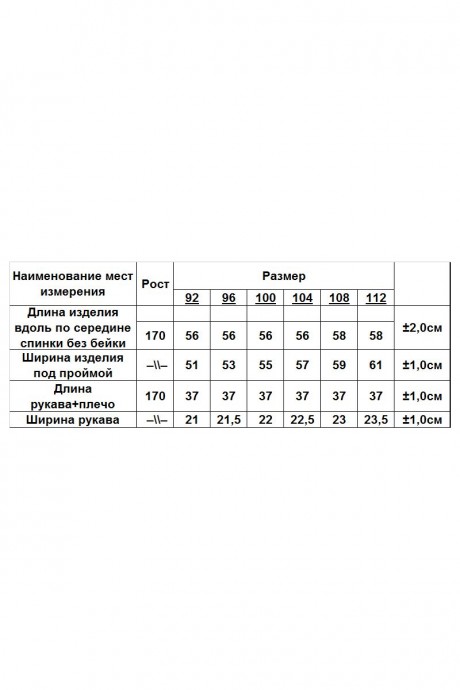 | Наименование мест измерения | Рост | Размер | | | | | | |
|---|---|---|---|---|---|---|---|---|
| | | 92 | 96 | 100 | 104 | 108 | 112 | |
| Длина изделия вдоль по середине спинки без бейки | 170 | 56 | 56 | 56 | 56 | 58 | 58 | ±2,0см |
| Ширина изделия под проймой | –\\– | 51 | 53 | 55 | 57 | 59 | 61 | ±1,0см |
| Длина рукава+плечо | 170 | 37 | 37 | 37 | 37 | 37 | 37 | ±1,0см |
| Ширина рукава | –\\– | 21 | 21,5 | 22 | 22,5 | 23 | 23,5 | ±1,0см |